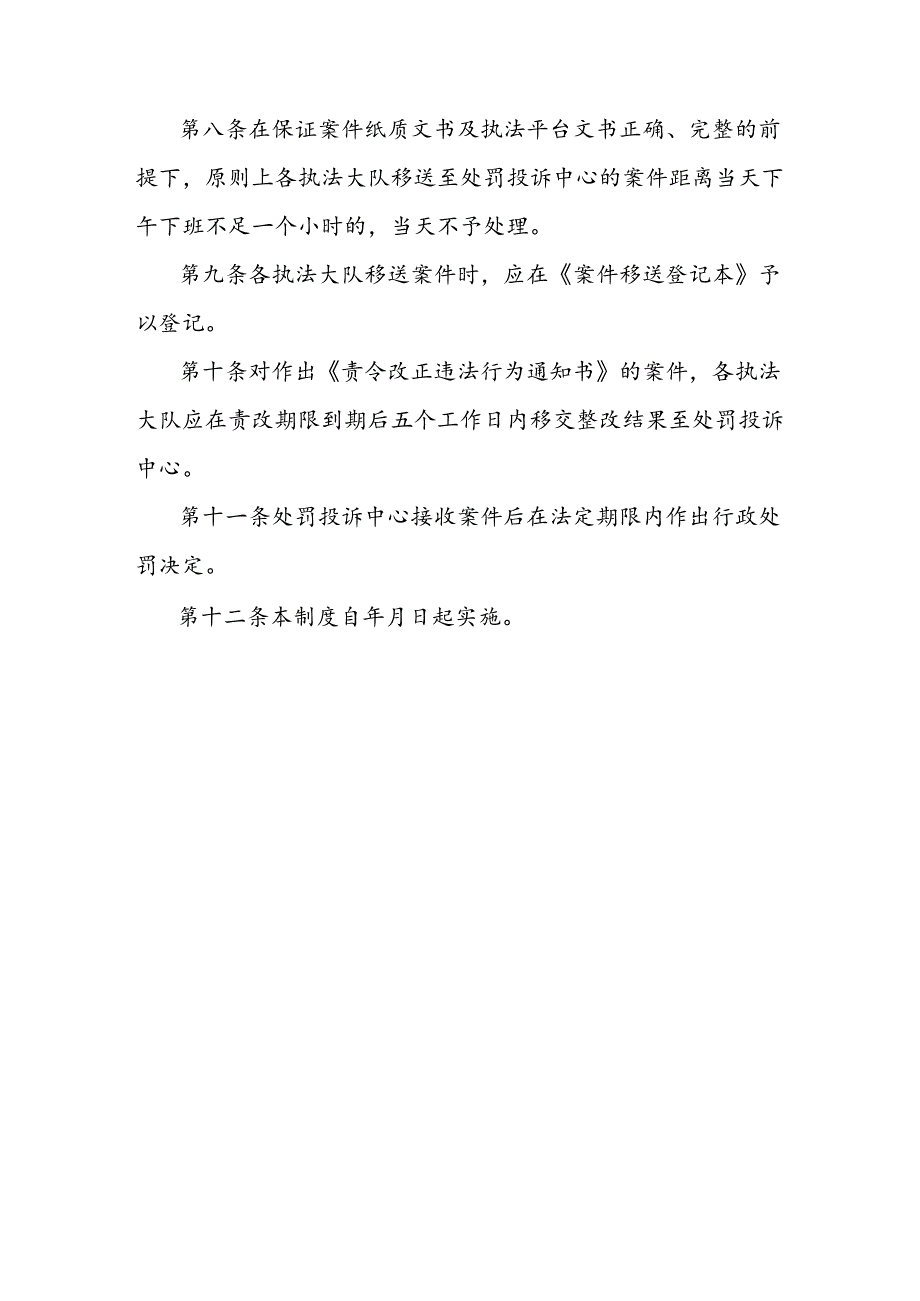 第八条在保证案件纸质文书及执法平台文书正确、完整的前提下，原则上各执法大队移送至处罚投诉中心的案件距离当天下午下班不足一个小时的，当天不予处理。

第九条各执法大队移送案件时，应在《案件移送登记本》予以登记。

第十条对作出《责令改正违法行为通知书》的案件，各执法大队应在责改期限到期后五个工作日内移交整改结果至处罚投诉中心。

第十一条处罚投诉中心接收案件后在法定期限内作出行政处罚决定。

第十二条本制度自年月日起实施。